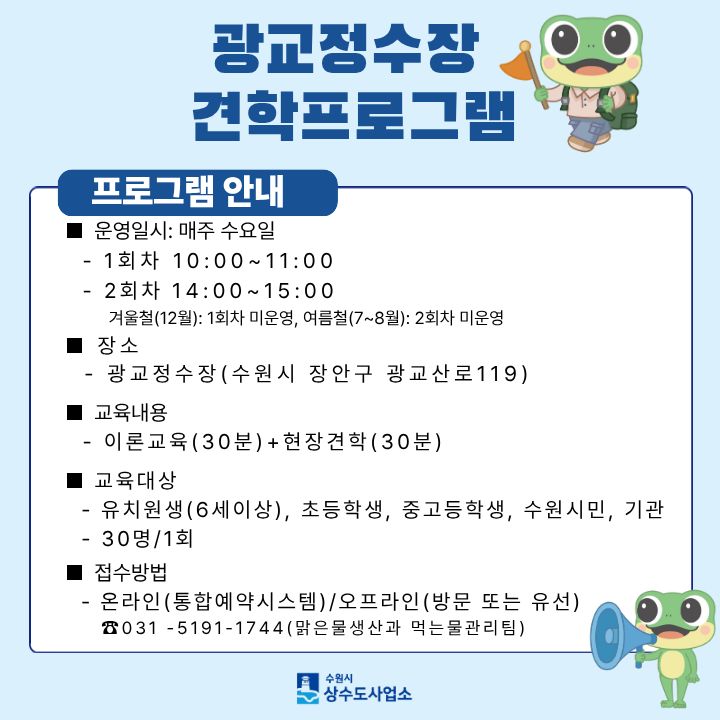 광교정수장
견학프로그램

프로그램 안내

■ 운영일시: 매주 수요일
- 1회차 10:00~11:00
- 2회차 14:00~15:00
겨울철(12월): 1회차 미운영, 여름철(7~8월): 2회차 미운영

■ 장소
- 광교정수장(수원시 장안구 광교산로119)

■ 교육내용
- 이론교육(30분)+현장견학(30분)

■ 교육대상
- 유치원생(6세이상), 초등학생, 중고등학생, 수원시민, 기관
- 30명/1회

■ 접수방법
- 온라인(통합예약시스템)/오프라인(방문 또는 유선)
☎031 -5191-1744(맑은물생산과 먹는물관리팀)

수원시
상수도사업소